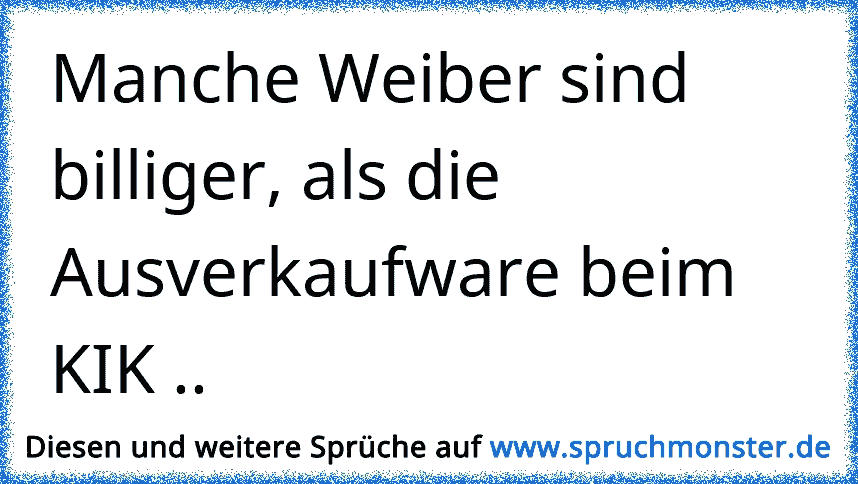 Manche Weiber sind billiger, als die Ausverkaufware beim KIK ..

Diesen und weitere Sprüche auf www.spruchmonster.de